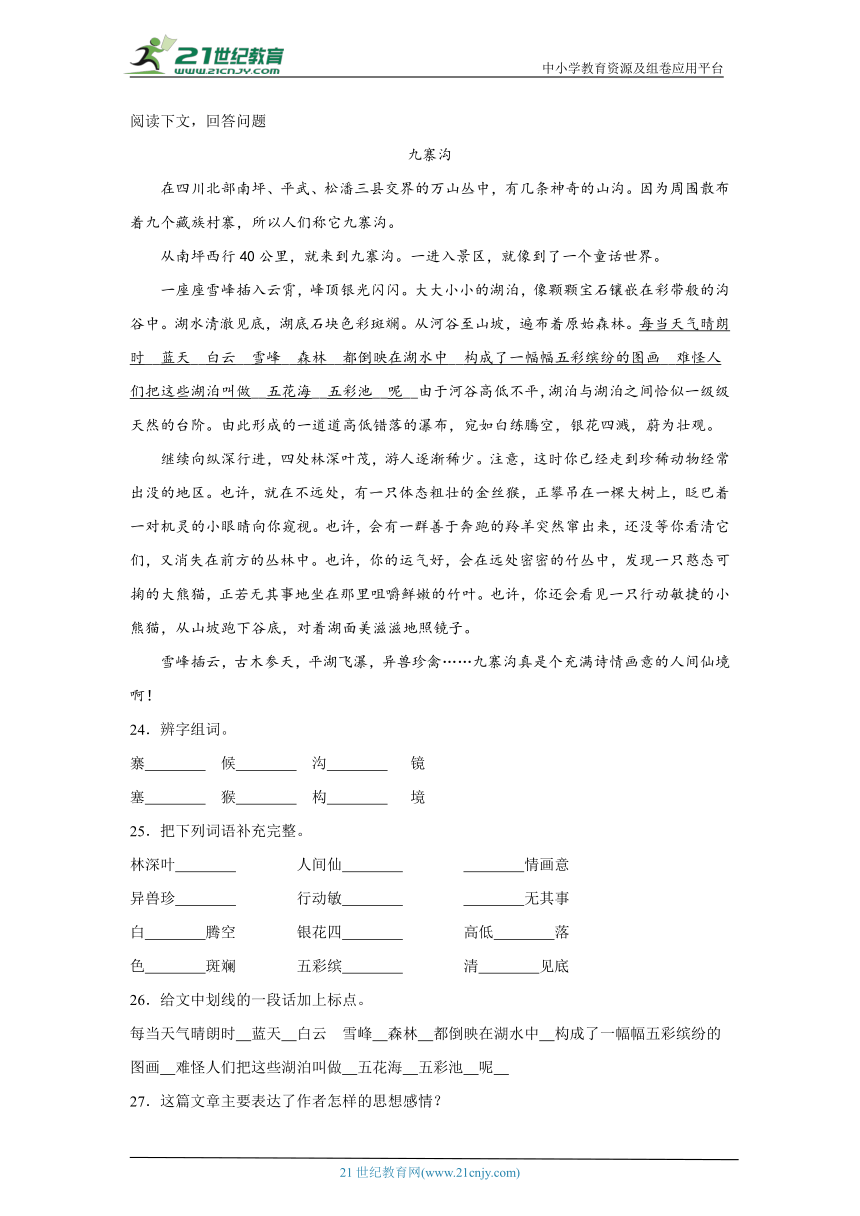 21世纪教育 www.21cnjy.com

中小学教育资源及组卷应用平台

阅读下文，回答问题

九寨沟

在四川北部南坪、平武、松潘三县交界的万山丛中，有几条神奇的山沟。因为周围散布着九个藏族村寨，所以人们称它九寨沟。

从南坪西行40公里，就来到九寨沟。一进入景区，就像到了一个童话世界。

一座座雪峰插入云霄，峰顶银光闪闪。大大小小的湖泊，像颗颗宝石镶嵌在彩带般的沟谷中。湖水清澈见底，湖底石块色彩斑斓。从河谷至山坡，遍布着原始森林。每当天气晴朗时　蓝天　白云　雪峰　森林　都倒映在湖水中　构成了一幅幅五彩缤纷的图画　难怪人们把这些湖泊叫做　五花海　五彩池　呢　由于河谷高低不平，湖泊与湖泊之间恰似一级级天然的台阶。由此形成的一道道高低错落的瀑布，宛如白练腾空，银花四溅，蔚为壮观。

继续向纵深行进，四处林深叶茂，游人逐渐稀少。注意，这时你已经走到珍稀动物经常出没的地区。也许，就在不远处，有一只体态粗壮的金丝猴，正攀吊在一棵大树上，眨巴着一对机灵的小眼睛向你窥视。也许，会有一群善于奔跑的羚羊突然窜出来，还没等你看清它们，又消失在前方的丛林中。也许，你的运气好，会在远处密密的竹丛中，发现一只憨态可掬的大熊猫，正若无其事地坐在那里咀嚼鲜嫩的竹叶。也许，你还会看见一只行动敏捷的小熊猫，从山坡跑下谷底，对着湖面美滋滋地照镜子。

雪峰插云，古木参天，平湖飞瀑，异兽珍禽……九寨沟真是个充满诗情画意的人间仙境啊！

24．辨字组词。

寨________　候________　沟________　镜

塞________　猴________　构________　境

25．把下列词语补充完整。

林深叶________　人间仙________　________情画意

异兽珍________　行动敏________　________无其事

白________腾空　银花四________　高低________落

色________斑斓　五彩缤________　清________见底

26．给文中划线的一段话加上标点。

每当天气晴朗时__蓝天__白云　雪峰__森林__都倒映在湖水中__构成了一幅幅五彩缤纷的图画__难怪人们把这些湖泊叫做__五花海__五彩池__呢__

27．这篇文章主要表达了作者怎样的思想感情？

21世纪教育网(www.21cnjy.com)